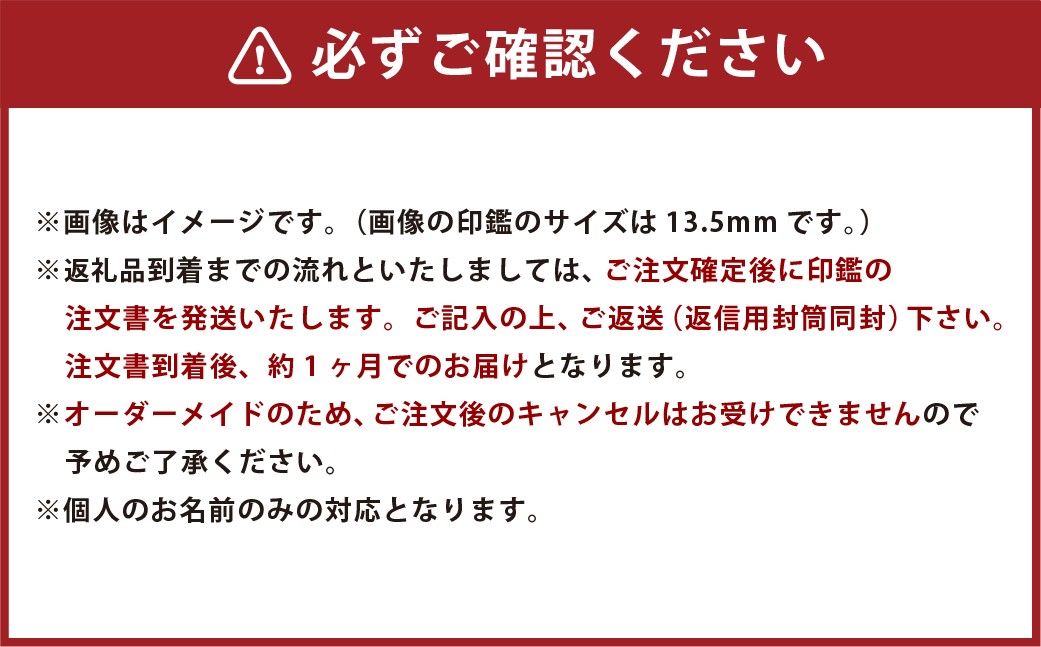 必ずご確認ください

※画像はイメージです。（画像の印鑑のサイズは 13.5mm です。）
※返礼品到着までの流れといたしましては、ご注文確定後に印鑑の注文書を発送いたします。ご記入の上、ご返送（返信用封筒同封）下さい。注文書到着後、約１ヶ月でのお届けとなります。
※オーダーメイドのため、ご注文後のキャンセルはお受けできませんので予めご了承ください。
※個人のお名前のみの対応となります。